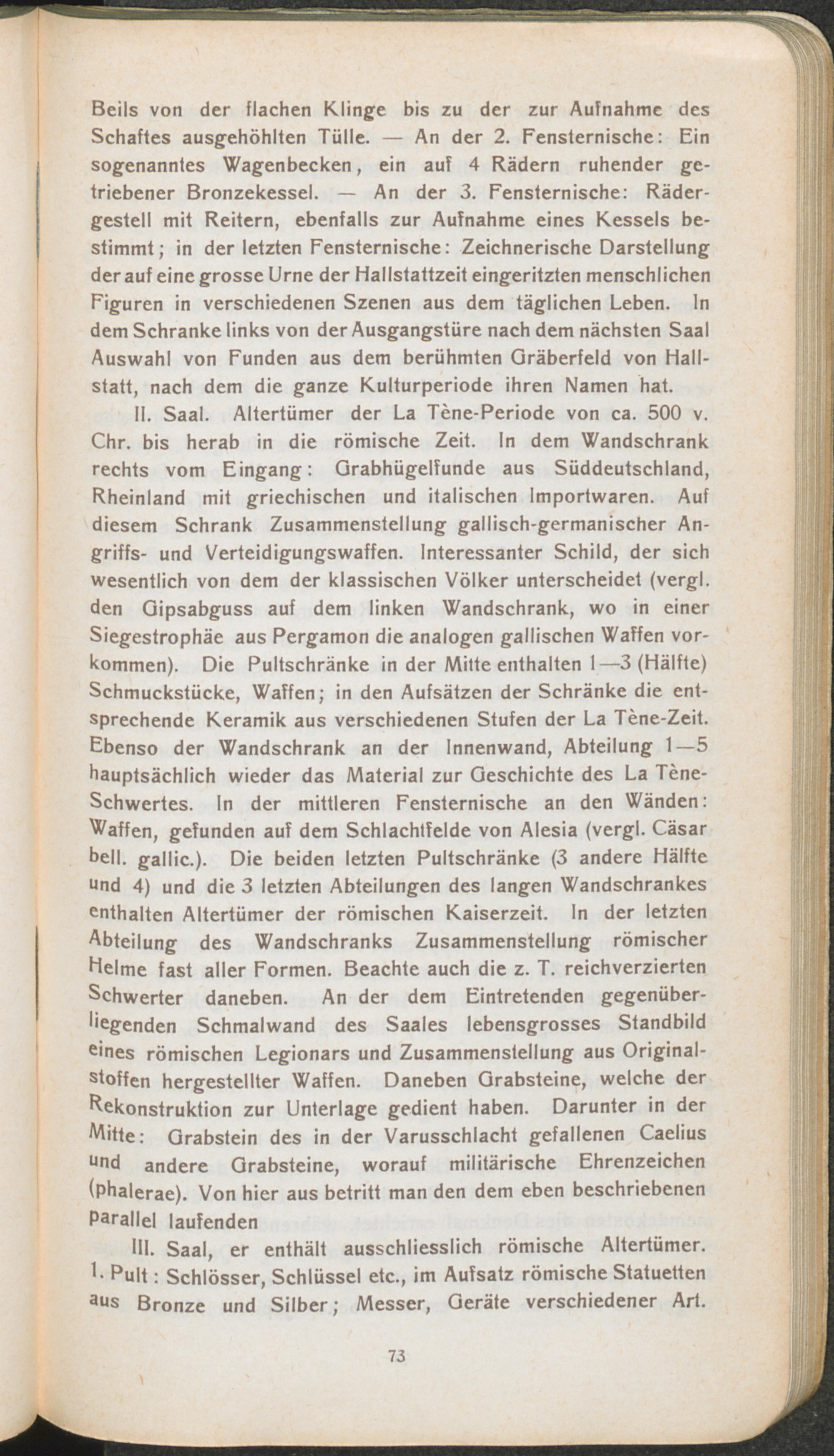 Beils von der flachen Klinge bis zu der zur Aufnahme des Schaftes ausgehöhlten Tülle. — An der 2. Fensternische: Ein sogenanntes Wagenbecken, ein auf 4 Rädern ruhender getriebener Bronzekessel. — An der 3. Fensternische: Rädergestell mit Reitern, ebenfalls zur Aufnahme eines Kessels bestimmt; in der letzten Fensternische: Zeichnerische Darstellung der auf eine grosse Urne der Hallstattzeit eingeritzten menschlichen Figuren in verschiedenen Szenen aus dem täglichen Leben. In dem Schranke links von der Ausgangstüre nach dem nächsten Saal Auswahl von Funden aus dem berühmten Gräberfeld von Hallstatt, nach dem die ganze Kulturperiode ihren Namen hat.

II. Saal. Altertümer der La Tène-Periode von ca. 500 v. Chr. bis herab in die römische Zeit. In dem Wandschrank rechts vom Eingang: Grabhügelfunde aus Süddeutschland, Rheinland mit griechischen und italischen Importwaren. Auf diesem Schrank Zusammenstellung gallisch-germanischer Angriffs- und Verteidigungswaffen. Interessanter Schild, der sich wesentlich von dem der klassischen Völker unterscheidet (vergl. den Gipsabguss auf dem linken Wandschrank, wo in einer Siegestrophäe aus Pergamon die analogen gallischen Waffen vorkommen). Die Pultschränke in der Mitte enthalten 1—3 (Hälfte) Schmuckstücke, Waffen; in den Aufsätzen der Schränke die entsprechende Keramik aus verschiedenen Stufen der La Tène-Zeit. Ebenso der Wandschrank an der Innenwand, Abteilung 1—5 hauptsächlich wieder das Material zur Geschichte des La Tène-Schwertes. In der mittleren Fensternische an den Wänden: Waffen, gefunden auf dem Schlachtfelde von Alesia (vergl. Cäsar bell. gallic.). Die beiden letzten Pultschränke (3 andere Hälfte und 4) und die 3 letzten Abteilungen des langen Wandschrankes enthalten Altertümer der römischen Kaiserzeit. In der letzten Abteilung des Wandschranks Zusammenstellung römischer Helme fast aller Formen. Beachte auch die z. T. reichverzierten Schwerter daneben. An der dem Eintretenden gegenüberliegenden Schmalwand des Saales lebensgrosses Standbild eines römischen Legionars und Zusammenstellung aus Originalstoffen hergestellter Waffen. Daneben Grabsteine, welche der Rekonstruktion zur Unterlage gedient haben. Darunter in der Mitte: Grabstein des in der Varusschlacht gefallenen Caelius und andere Grabsteine, worauf militärische Ehrenzeichen (phalerae). Von hier aus betritt man den dem eben beschriebenen parallel laufenden

III. Saal, er enthält ausschliesslich römische Altertümer. 1. Pult: Schlösser, Schlüssel etc., im Aufsatz römische Statuetten aus Bronze und Silber; Messer, Geräte verschiedener Art.

73